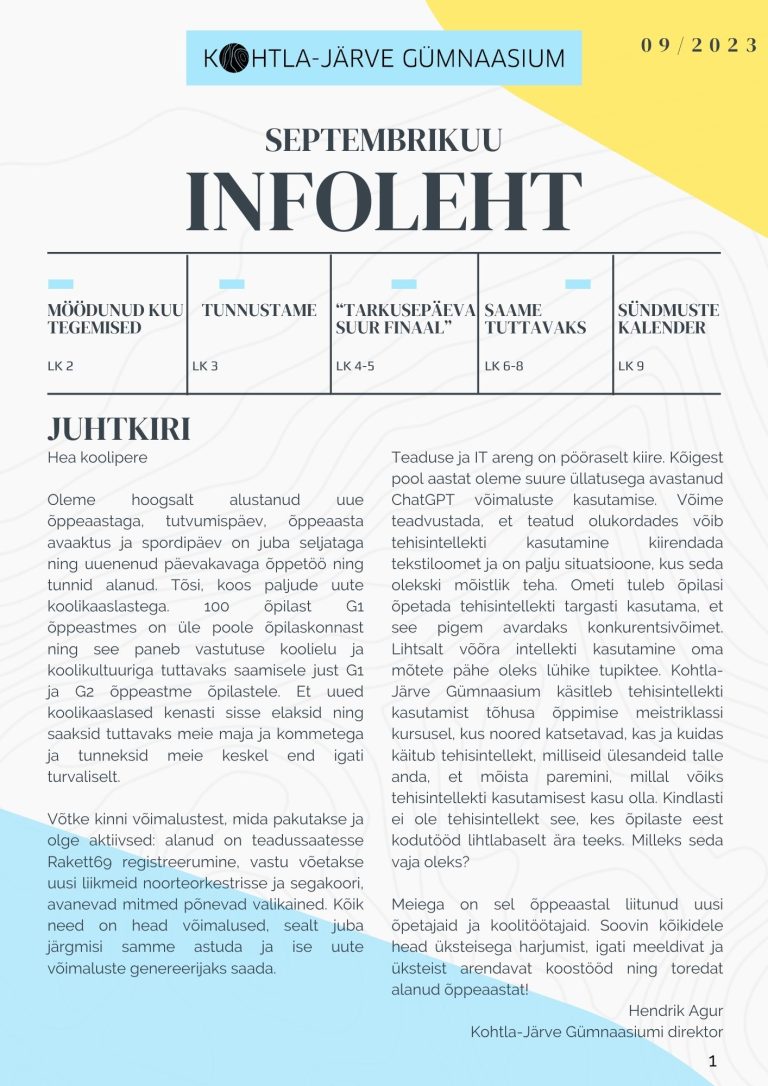 KOHTLA-JÄRVE GÜMNAASIUM

09/2023

SEPTEMBRIKUU
INFOLEHT

| MÖÖDUNUD KUU TEGEMISED | TUNNUSTAME | "TARKUSEPÄEVA SUUR FINAAL" | SAAME TUTTAVAKS | SÜNDMUSTE KALENDER |
|---|---|---|---|---|
| LK 2 | LK 3 | LK 4-5 | LK 6-8 | LK 9 |

JUHTKIRI

Hea koolipere

Oleme hoogsalt alustanud uue õppeaastaga, tutvumispäev, õppeaasta avaaktus ja spordipäev on juba seljataga ning uuenenud päevakavaga õppetöö ning tunnid alanud. Tõsi, koos paljude uute koolikaaslastega. 100 õpilast G1 õppeastmes on üle poole õpilaskonnast ning see paneb vastutuse koolielu ja koolikultuuriga tuttavaks saamisele just G1 ja G2 õppeastme õpilastele. Et uued koolikaaslased kenasti sisse elaksid ning saaksid tuttavaks meie maja ja kommetega ja tunneksid meie keskel end igati turvaliselt.

Võtke kinni võimalustest, mida pakutakse ja olge aktiivsed: alanud on teadussaatesse Rakett69 registreerumine, vastu võetakse uusi liikmeid noorteorkestrisse ja segakoori, avanevad mitmed põnevad valikained. Kõik need on head võimalused, sealt juba järgmisi samme astuda ja ise uute võimaluste genereerijaks saada.

Teaduse ja IT areng on pööraselt kiire. Kõigest pool aastat oleme suure üllatusega avastanud ChatGPT võimaluste kasutamise. Võime teadvustada, et teatud olukordades võib tehisintellekti kasutamine kiirendada tekstiloomet ja on palju situatsioone, kus seda olekski mõistlik teha. Ometi tuleb õpilasi õpetada tehisintellekti targasti kasutama, et see pigem avardaks konkurentsivõimet. Lihtsalt võõra intellekti kasutamine oma mõtete pähe oleks lühike tupiktee. Kohtla-Järve Gümnaasium käsitleb tehisintellekti kasutamist tõhusa õppimise meistriklassi kursusel, kus noored katsetavad, kas ja kuidas käitub tehisintellekt, milliseid ülesandeid talle anda, et mõista paremini, millal võiks tehisintellekti kasutamisest kasu olla. Kindlasti ei ole tehisintellekt see, kes õpilaste eest kodutööd lihtlabaselt ära teeks. Milleks seda vaja oleks?

Meiega on sel õppeaastal liitunud uusi õpetajaid ja koolitöötajaid. Soovin kõikidele head üksteisega harjumist, igati meeldivat ja üksteist arendavat koostööd ning toredat alanud õppeaastat!

Hendrik Agur
Kohtla-Järve Gümnaasiumi direktor

1